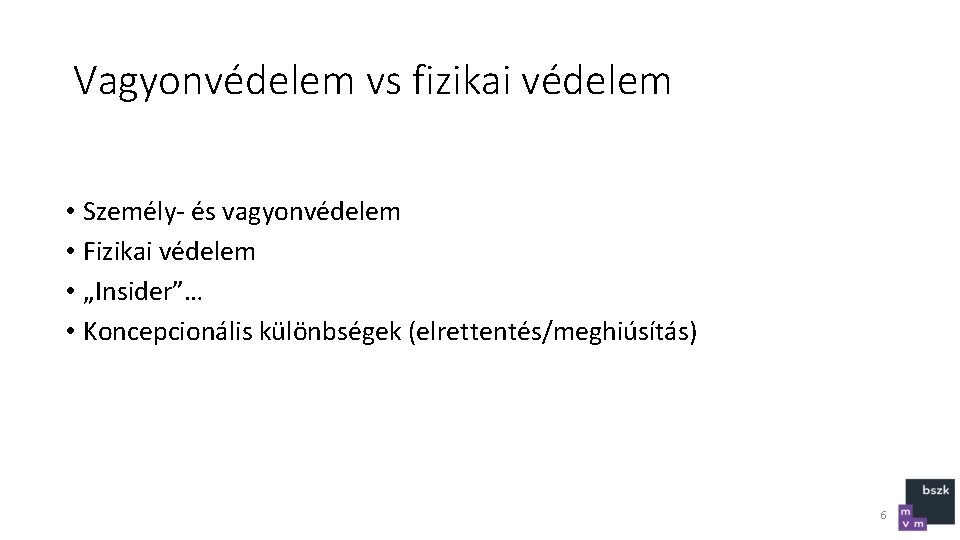 Vagyonvédelem vs fizikai védelem

• Személy- és vagyonvédelem
• Fizikai védelem
• „Insider"…
• Koncepcionális különbségek (elrettentés/meghiúsítás)

6

bszk
m
v m